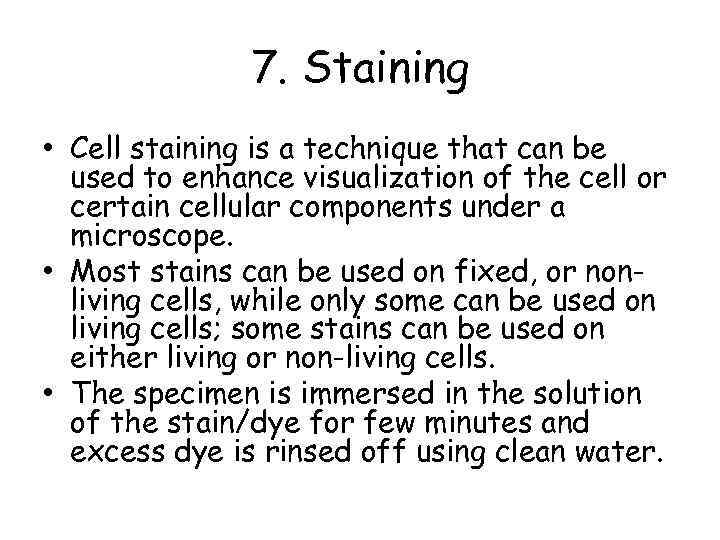 7. Staining

• Cell staining is a technique that can be used to enhance visualization of the cell or certain cellular components under a microscope.
• Most stains can be used on fixed, or non-living cells, while only some can be used on living cells; some stains can be used on either living or non-living cells.
• The specimen is immersed in the solution of the stain/dye for few minutes and excess dye is rinsed off using clean water.